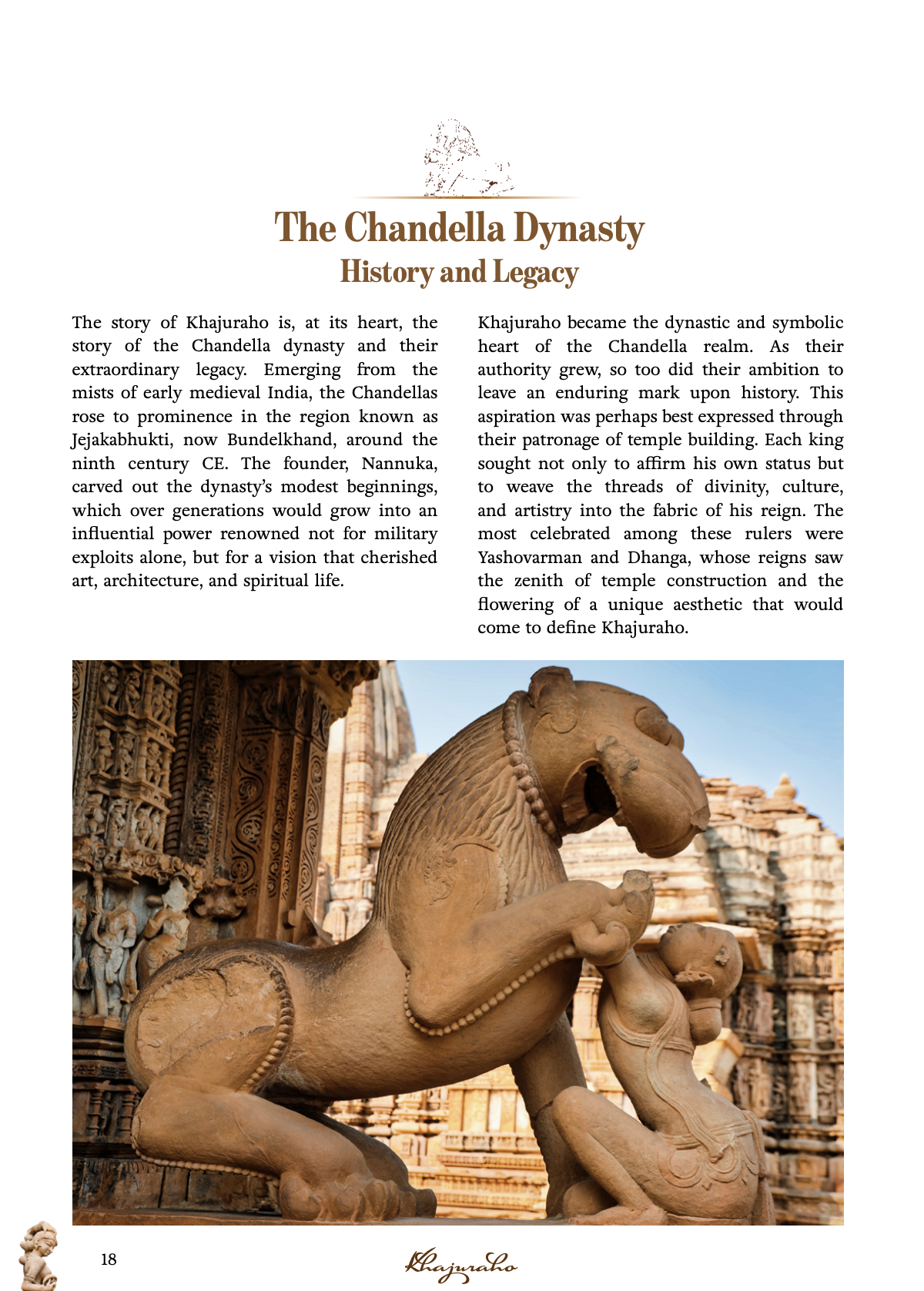 The Chandella Dynasty
History and Legacy

The story of Khajuraho is, at its heart, the story of the Chandella dynasty and their extraordinary legacy. Emerging from the mists of early medieval India, the Chandellas rose to prominence in the region known as Jejakabhukti, now Bundelkhand, around the ninth century CE. The founder, Nannuka, carved out the dynasty's modest beginnings, which over generations would grow into an influential power renowned not for military exploits alone, but for a vision that cherished art, architecture, and spiritual life.

Khajuraho became the dynastic and symbolic heart of the Chandella realm. As their authority grew, so too did their ambition to leave an enduring mark upon history. This aspiration was perhaps best expressed through their patronage of temple building. Each king sought not only to affirm his own status but to weave the threads of divinity, culture, and artistry into the fabric of his reign. The most celebrated among these rulers were Yashovarman and Dhanga, whose reigns saw the zenith of temple construction and the flowering of a unique aesthetic that would come to define Khajuraho.

18

Khajuraho